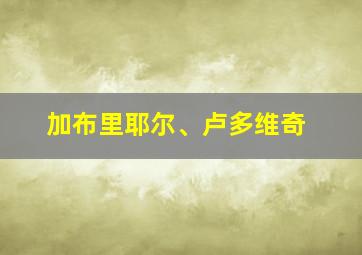 加布里耶尔、卢多维奇